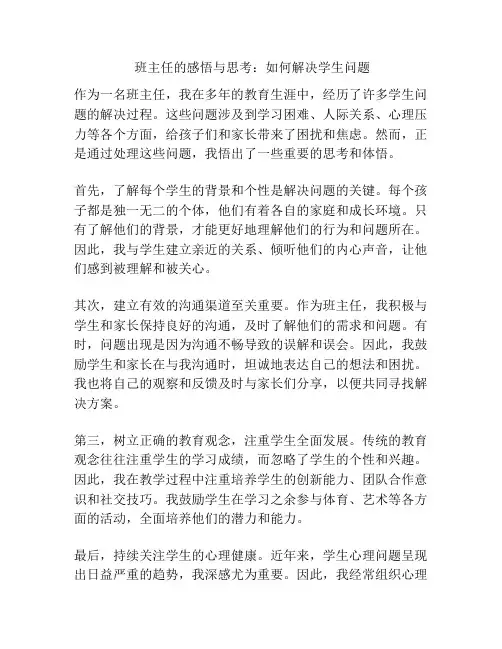 班主任的感悟与思考：如何解决学生问题

作为一名班主任，我在多年的教育生涯中，经历了许多学生问题的解决过程。这些问题涉及到学习困难、人际关系、心理压力等各个方面，给孩子们和家长带来了困扰和焦虑。然而，正是通过处理这些问题，我悟出了一些重要的思考和体悟。

首先，了解每个学生的背景和个性是解决问题的关键。每个孩子都是独一无二的个体，他们有着各自的家庭和成长环境。只有了解他们的背景，才能更好地理解他们的行为和问题所在。因此，我与学生建立亲近的关系、倾听他们的内心声音，让他们感到被理解和被关心。

其次，建立有效的沟通渠道至关重要。作为班主任，我积极与学生和家长保持良好的沟通，及时了解他们的需求和问题。有时，问题出现是因为沟通不畅导致的误解和误会。因此，我鼓励学生和家长在与我沟通时，坦诚地表达自己的想法和困扰。我也将自己的观察和反馈及时与家长们分享，以便共同寻找解决方案。

第三，树立正确的教育观念，注重学生全面发展。传统的教育观念往往注重学生的学习成绩，而忽略了学生的个性和兴趣。因此，我在教学过程中注重培养学生的创新能力、团队合作意识和社交技巧。我鼓励学生在学习之余参与体育、艺术等各方面的活动，全面培养他们的潜力和能力。

最后，持续关注学生的心理健康。近年来，学生心理问题呈现出日益严重的趋势，我深感尤为重要。因此，我经常组织心理